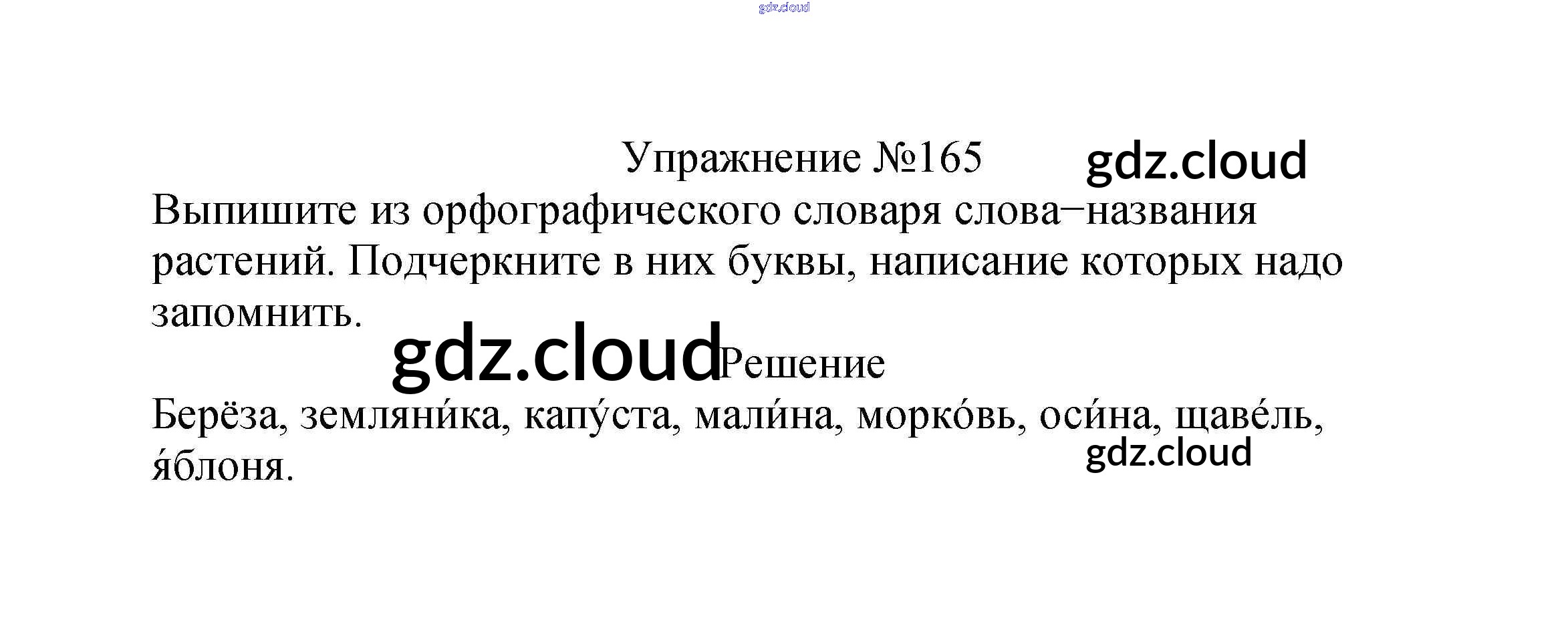 Упражнение №165

Выпишите из орфографического словаря слова−названия растений. Подчеркните в них буквы, написание которых надо запомнить.

Решение

Берёза, земляни́ка, капу́ста, мали́на, морко́вь, оси́на, щаве́ль, я́блоня.

gdz.cloud